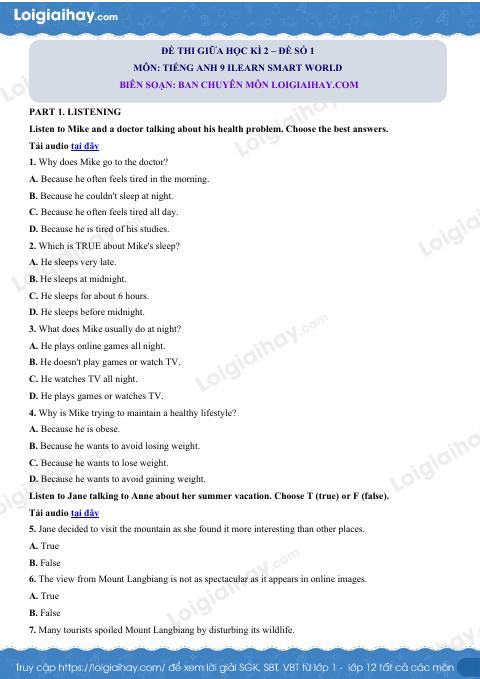 Loigiaihay.com

ĐỀ THI GIỮA HỌC KÌ 2 – ĐỀ SỐ 1
MÔN: TIẾNG ANH 9 ILEARN SMART WORLD
BIÊN SOẠN: BAN CHUYÊN MÔN LOIGIAIHAY.COM

PART 1. LISTENING

Listen to Mike and a doctor talking about his health problem. Choose the best answers.

Tải audio tại đây

1. Why does Mike go to the doctor?

A. Because he often feels tired in the morning.

B. Because he couldn't sleep at night.

C. Because he often feels tired all day.

D. Because he is tired of his studies.

2. Which is TRUE about Mike's sleep?

A. He sleeps very late.

B. He sleeps at midnight.

C. He sleeps for about 6 hours.

D. He sleeps before midnight.

3. What does Mike usually do at night?

A. He plays online games all night.

B. He doesn't play games or watch TV.

C. He watches TV all night.

D. He plays games or watches TV.

4. Why is Mike trying to maintain a healthy lifestyle?

A. Because he is obese.

B. Because he wants to avoid losing weight.

C. Because he wants to lose weight.

D. Because he wants to avoid gaining weight.

Listen to Jane talking to Anne about her summer vacation. Choose T (true) or F (false).

Tải audio tại đây

5. Jane decided to visit the mountain as she found it more interesting than other places.

A. True

B. False

6. The view from Mount Langbiang is not as spectacular as it appears in online images.

A. True

B. False

7. Many tourists spoiled Mount Langbiang by disturbing its wildlife.

Truy cập https://loigiaihay.com/ để xem lời giải SGK, SBT, VBT từ lớp 1 - lớp 12 tất cả các môn

Loigiaihay.com